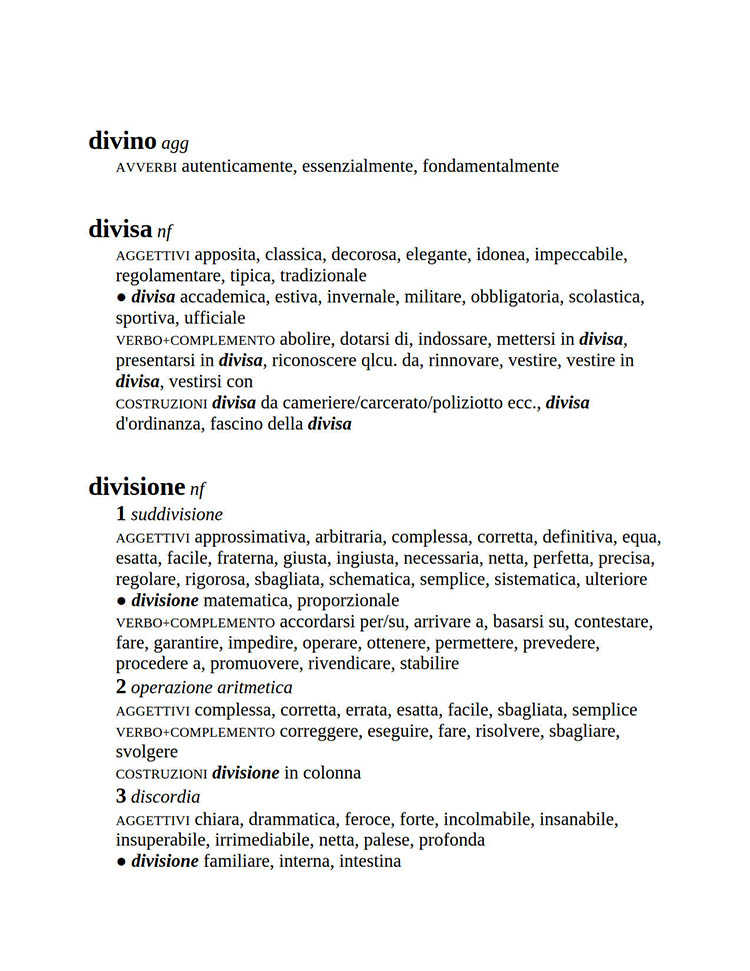 divino agg

AVVERBI autenticamente, essenzialmente, fondamentalmente

divisa nf

AGGETTIVI apposita, classica, decorosa, elegante, idonea, impeccabile, regolamentare, tipica, tradizionale

● divisa accademica, estiva, invernale, militare, obbligatoria, scolastica, sportiva, ufficiale

VERBO+COMPLEMENTO abolire, dotarsi di, indossare, mettersi in divisa, presentarsi in divisa, riconoscere qlcu. da, rinnovare, vestire, vestire in divisa, vestirsi con

COSTRUZIONI divisa da cameriere/carcerato/poliziotto ecc., divisa d'ordinanza, fascino della divisa

divisione nf

1 suddivisione

AGGETTIVI approssimativa, arbitraria, complessa, corretta, definitiva, equa, esatta, facile, fraterna, giusta, ingiusta, necessaria, netta, perfetta, precisa, regolare, rigorosa, sbagliata, schematica, semplice, sistematica, ulteriore

● divisione matematica, proporzionale

VERBO+COMPLEMENTO accordarsi per/su, arrivare a, basarsi su, contestare, fare, garantire, impedire, operare, ottenere, permettere, prevedere, procedere a, promuovere, rivendicare, stabilire

2 operazione aritmetica

AGGETTIVI complessa, corretta, errata, esatta, facile, sbagliata, semplice

VERBO+COMPLEMENTO correggere, eseguire, fare, risolvere, sbagliare, svolgere

COSTRUZIONI divisione in colonna

3 discordia

AGGETTIVI chiara, drammatica, feroce, forte, incolmabile, insanabile, insuperabile, irrimediabile, netta, palese, profonda

● divisione familiare, interna, intestina